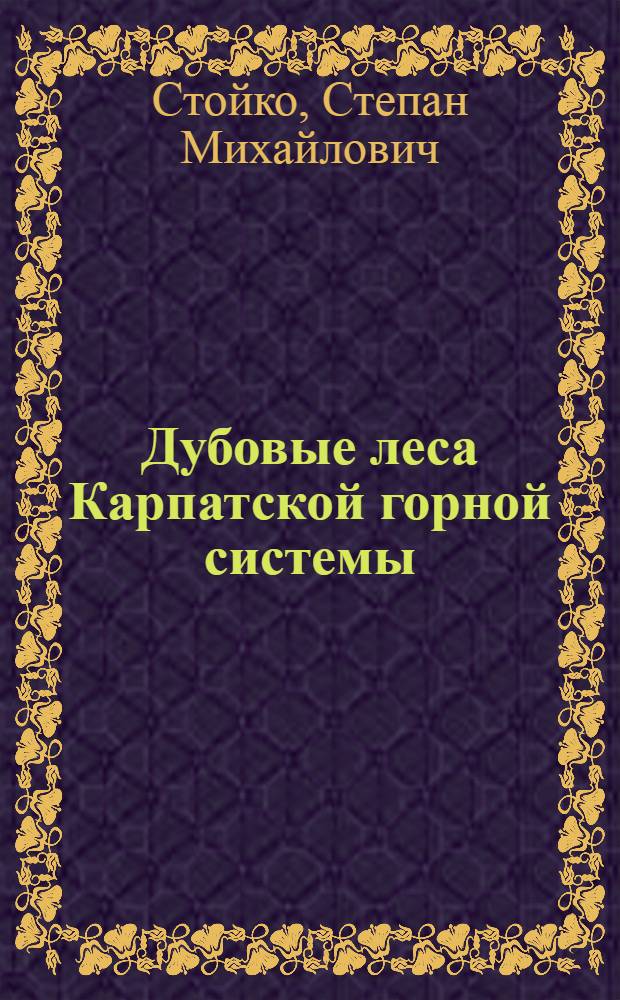 Стойко, Степан Михайлович

Дубовые леса Карпатской горной системы